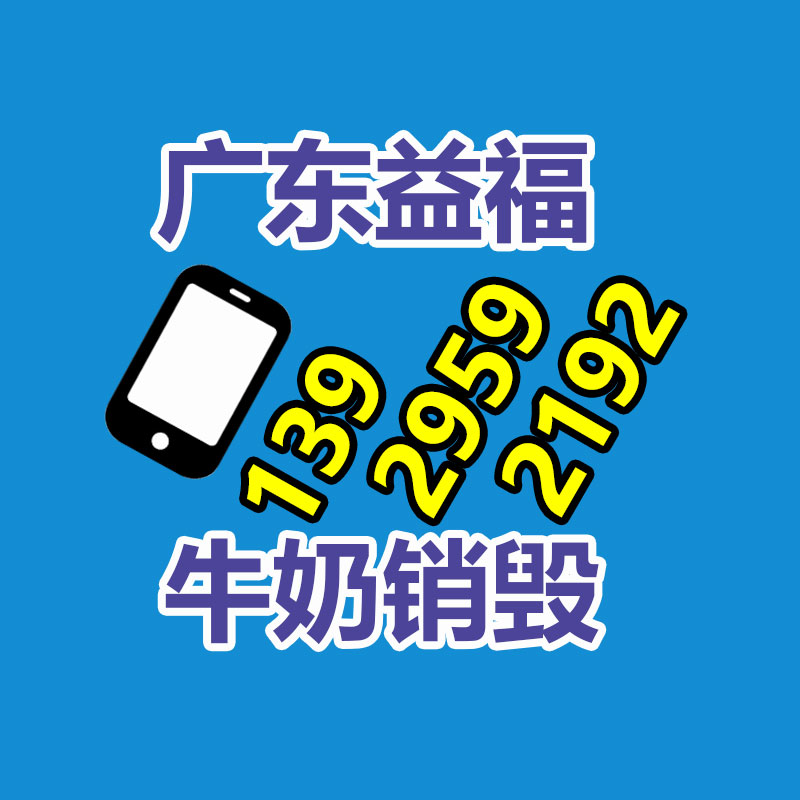 广东益福

139 2959 2192

牛奶销毁